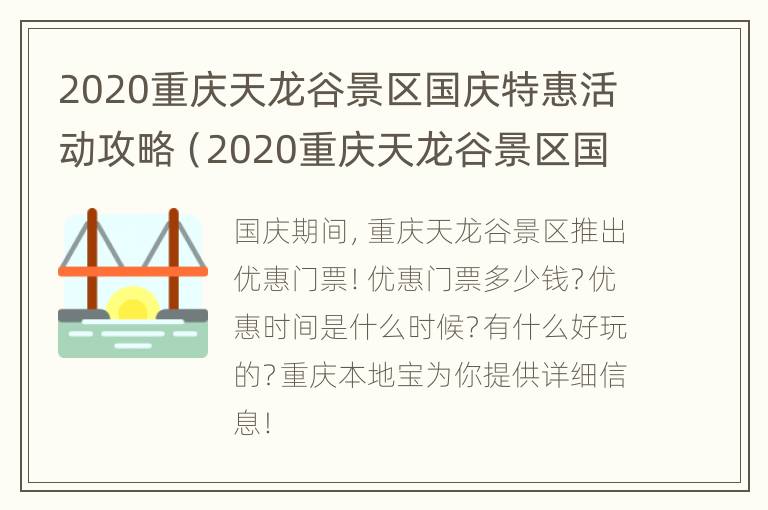 2020重庆天龙谷景区国庆特惠活动攻略（2020重庆天龙谷景区国

国庆期间，重庆天龙谷景区推出优惠门票！优惠门票多少钱？优惠时间是什么时候？有什么好玩的？重庆本地宝为你提供详细信息！